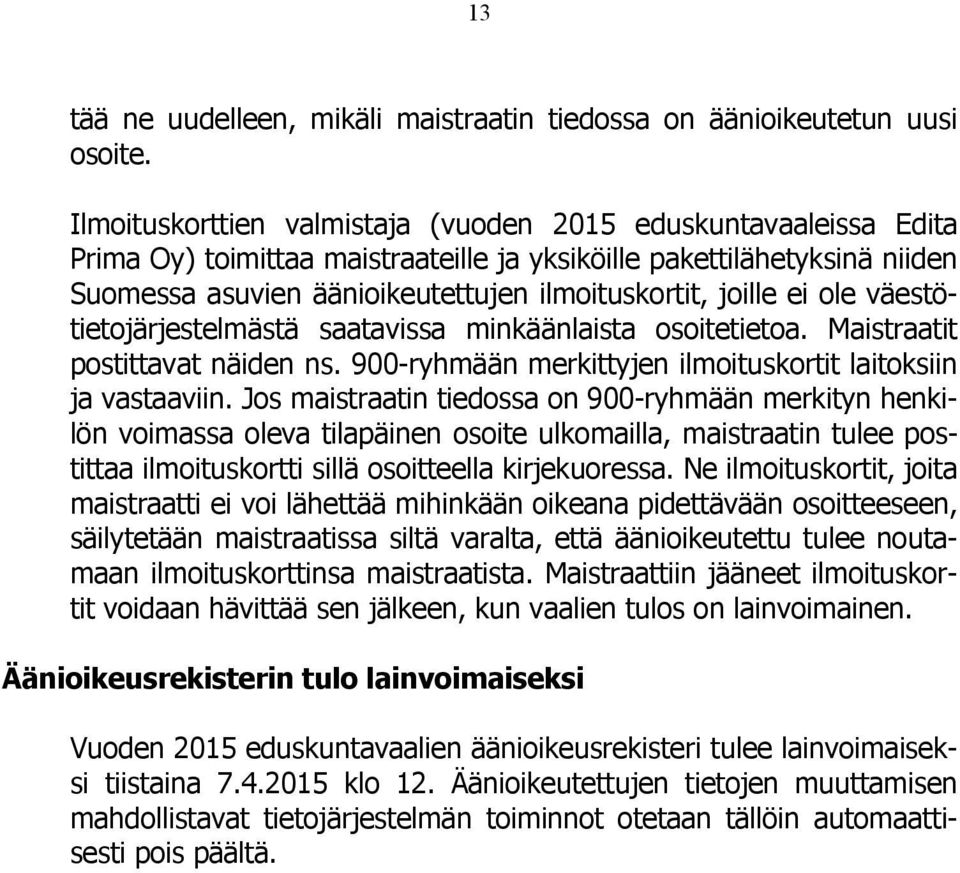 13

tää ne uudelleen, mikäli maistraatin tiedossa on äänioikeutetun uusi osoite.

Ilmoituskorttien valmistaja (vuoden 2015 eduskuntavaaleissa Edita Prima Oy) toimittaa maistraateille ja yksiköille pakettilähetyksinä niiden Suomessa asuvien äänioikeutettujen ilmoituskortit, joille ei ole väestötietojärjestelmästä saatavissa minkäänlaista osoitetietoa. Maistraatit postittavat näiden ns. 900-ryhmään merkittyjen ilmoituskortit laitoksiin ja vastaaviin. Jos maistraatin tiedossa on 900-ryhmään merkityn henkilön voimassa oleva tilapäinen osoite ulkomailla, maistraatin tulee postittaa ilmoituskortti sillä osoitteella kirjekuoressa. Ne ilmoituskortit, joita maistraatti ei voi lähettää mihinkään oikeana pidettävään osoitteeseen, säilytetään maistraatissa siltä varalta, että äänioikeutettu tulee noutamaan ilmoituskorttinsa maistraatista. Maistraattiin jääneet ilmoituskortit voidaan hävittää sen jälkeen, kun vaalien tulos on lainvoimainen.

Äänioikeusrekisterin tulo lainvoimaiseksi

Vuoden 2015 eduskuntavaalien äänioikeusrekisteri tulee lainvoimaiseksi tiistaina 7.4.2015 klo 12. Äänioikeutettujen tietojen muuttamisen mahdollistavat tietojärjestelmän toiminnot otetaan tällöin automaattisesti pois päältä.